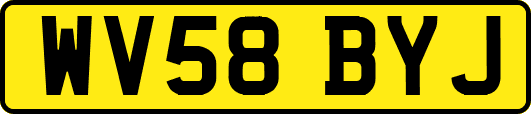 WV58 BYJ